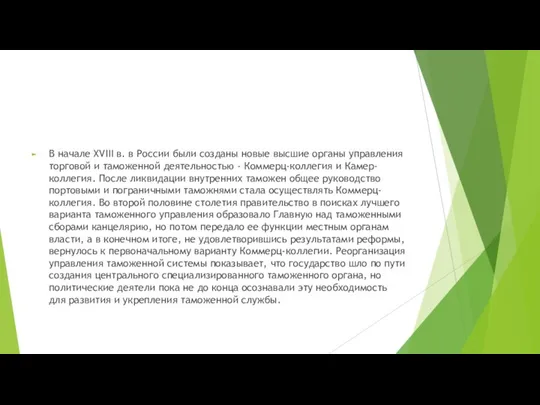 В начале XVIII в. в России были созданы новые высшие органы управления торговой и таможенной деятельностью - Коммерц-коллегия и Камер-коллегия. После ликвидации внутренних таможен общее руководство портовыми и пограничными таможнями стала осуществлять Коммерц-коллегия. Во второй половине столетия правительство в поисках лучшего варианта таможенного управления образовало Главную над таможенными сборами канцелярию, но потом передало ее функции местным органам власти, а в конечном итоге, не удовлетворившись результатами реформы, вернулось к первоначальному варианту Коммерц-коллегии. Реорганизация управления таможенной системы показывает, что государство шло по пути создания центрального специализированного таможенного органа, но политические деятели пока не до конца осознавали эту необходимость для развития и укрепления таможенной службы.